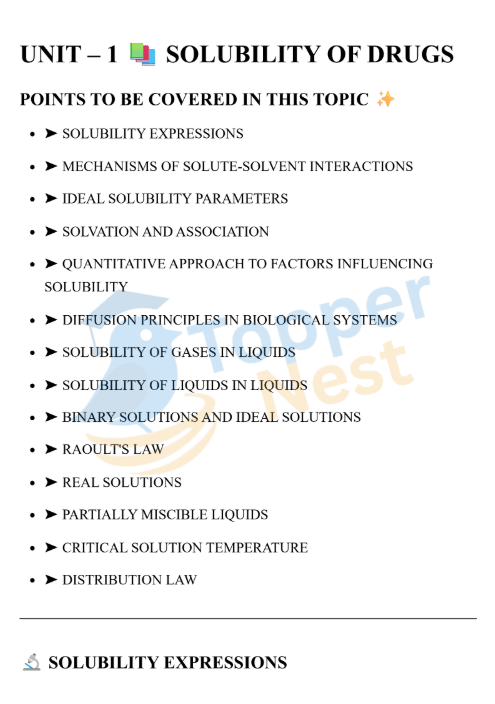 UNIT – 1 📚 SOLUBILITY OF DRUGS

POINTS TO BE COVERED IN THIS TOPIC ✨

- ➤ SOLUBILITY EXPRESSIONS
- ➤ MECHANISMS OF SOLUTE-SOLVENT INTERACTIONS
- ➤ IDEAL SOLUBILITY PARAMETERS
- ➤ SOLVATION AND ASSOCIATION
- ➤ QUANTITATIVE APPROACH TO FACTORS INFLUENCING SOLUBILITY
- ➤ DIFFUSION PRINCIPLES IN BIOLOGICAL SYSTEMS
- ➤ SOLUBILITY OF GASES IN LIQUIDS
- ➤ SOLUBILITY OF LIQUIDS IN LIQUIDS
- ➤ BINARY SOLUTIONS AND IDEAL SOLUTIONS
- ➤ RAOULT'S LAW
- ➤ REAL SOLUTIONS
- ➤ PARTIALLY MISCIBLE LIQUIDS
- ➤ CRITICAL SOLUTION TEMPERATURE
- ➤ DISTRIBUTION LAW

Topper Nest

🔬 SOLUBILITY EXPRESSIONS